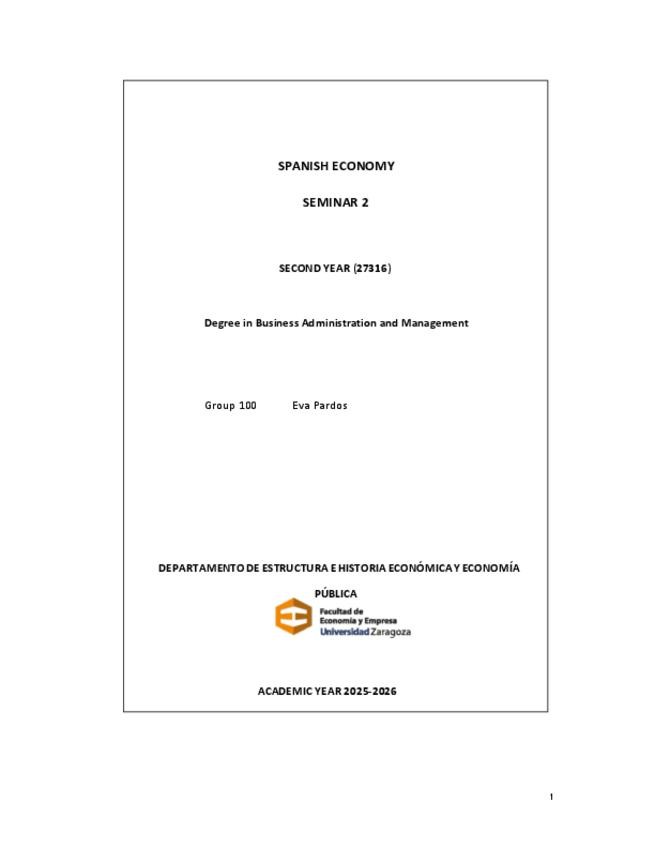 SPANISH ECONOMY

SEMINAR 2

SECOND YEAR (27316)

Degree in Business Administration and Management

Group 100 Eva Pardos

DEPARTAMENTO DE ESTRUCTURA E HISTORIA ECONÓMICA Y ECONOMÍA PÚBLICA

Facultad de Economía y Empresa Universidad Zaragoza

ACADEMIC YEAR 2025-2026

1